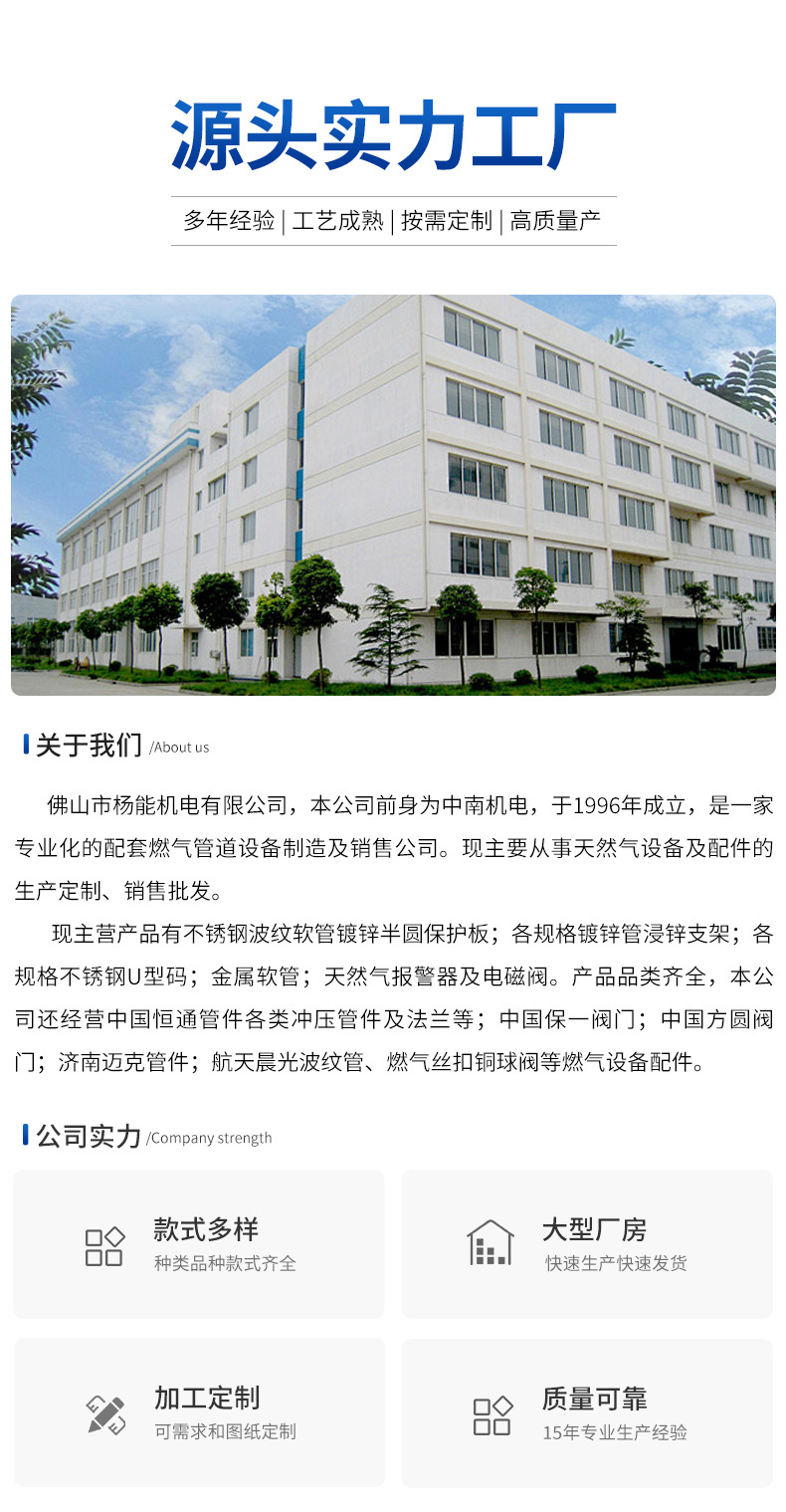 源头实力工厂

多年经验 | 工艺成熟 | 按需定制 | 高质量产

关于我们 /About us

佛山市杨能机电有限公司，本公司前身为中南机电，于1996年成立，是一家专业化的配套燃气管道设备制造及销售公司。现主要从事天然气设备及配件的生产定制、销售批发。

现主营产品有不锈钢波纹软管镀锌半圆保护板；各规格镀锌管浸锌支架；各规格不锈钢U型码；金属软管；天然气报警器及电磁阀。产品品类齐全，本公司还经营中国恒通管件各类冲压管件及法兰等；中国保一阀门；中国方圆阀门；济南迈克管件；航天晨光波纹管、燃气丝扣铜球阀等燃气设备配件。

公司实力 /Company strength

款式多样
种类品种款式齐全

大型厂房
快速生产快速发货

加工定制
可需求和图纸定制

质量可靠
15年专业生产经验